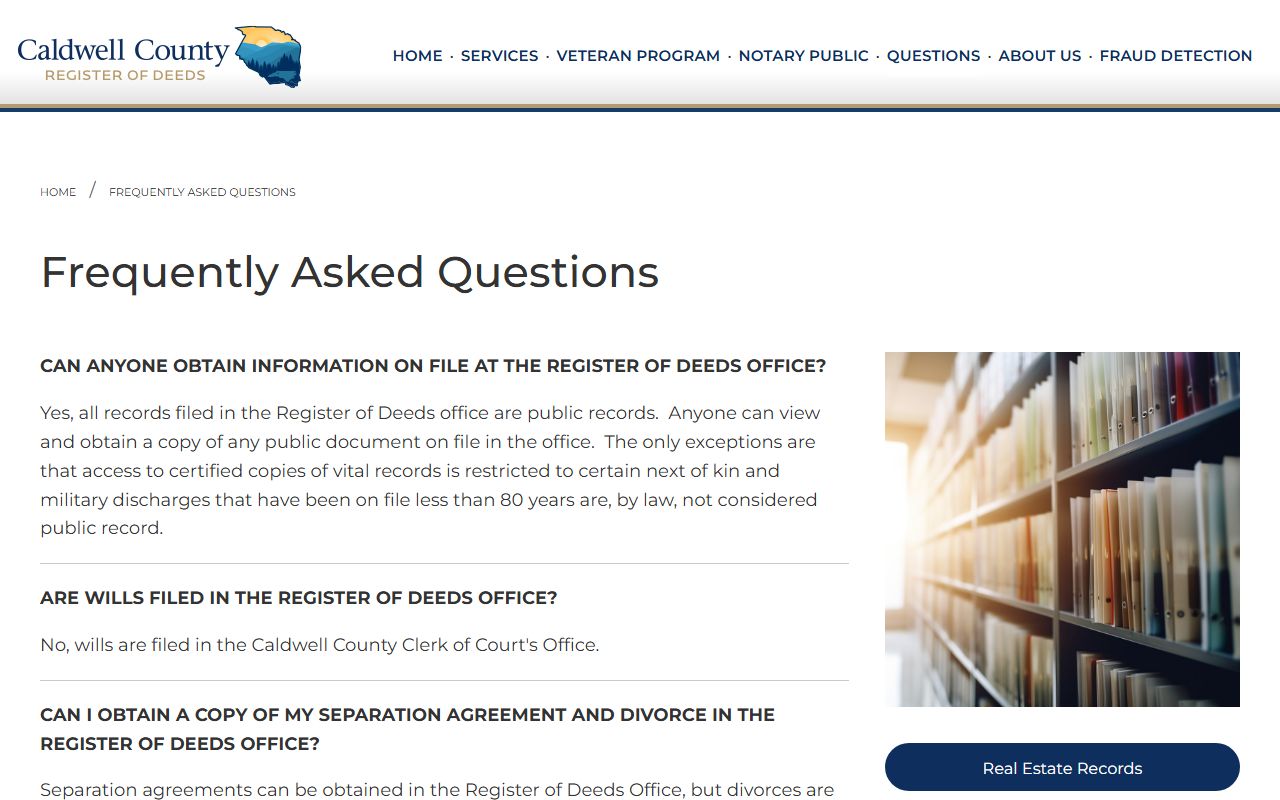 Caldwell County
REGISTER OF DEEDS

HOME · SERVICES · VETERAN PROGRAM · NOTARY PUBLIC · QUESTIONS · ABOUT US · FRAUD DETECTION

HOME / FREQUENTLY ASKED QUESTIONS

Frequently Asked Questions

CAN ANYONE OBTAIN INFORMATION ON FILE AT THE REGISTER OF DEEDS OFFICE?

Yes, all records filed in the Register of Deeds office are public records. Anyone can view and obtain a copy of any public document on file in the office. The only exceptions are that access to certified copies of vital records is restricted to certain next of kin and military discharges that have been on file less than 80 years are, by law, not considered public record.

ARE WILLS FILED IN THE REGISTER OF DEEDS OFFICE?

No, wills are filed in the Caldwell County Clerk of Court's Office.

CAN I OBTAIN A COPY OF MY SEPARATION AGREEMENT AND DIVORCE IN THE REGISTER OF DEEDS OFFICE?

Separation agreements can be obtained in the Register of Deeds Office, but divorces are

Real Estate Records